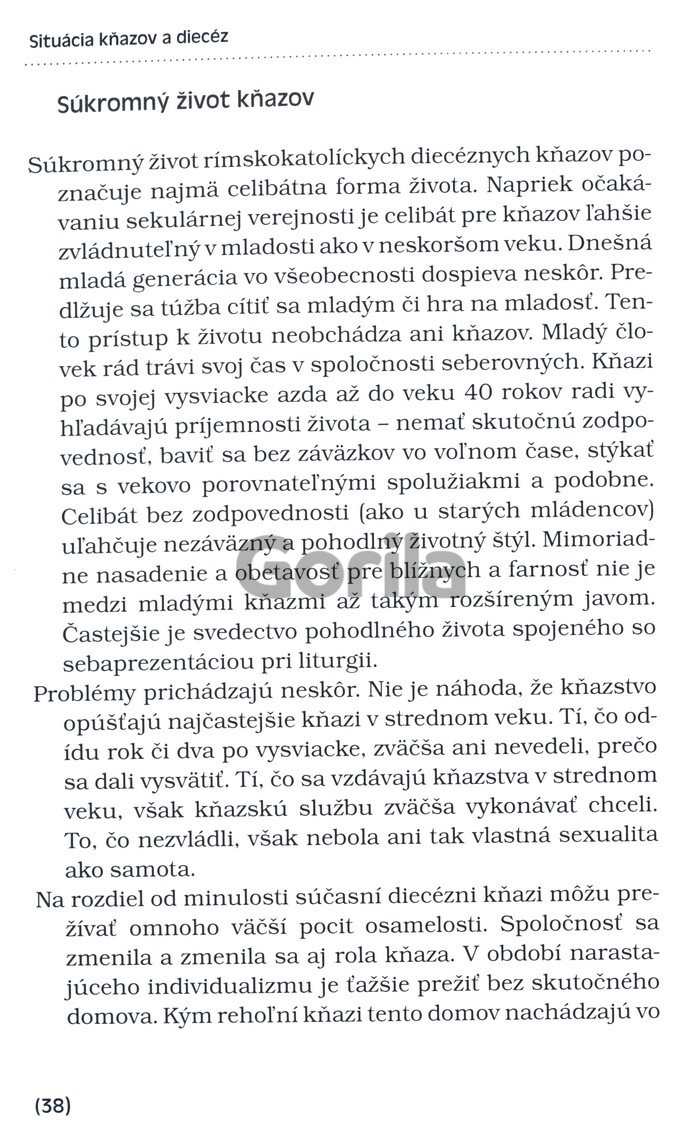 Situácia kňazov a diecéz

Súkromný život kňazov

Súkromný život rímskokatolíckych diecéznych kňazov poznačuje najmä celibátna forma života. Napriek očakávaniu sekulárnej verejnosti je celibát pre kňazov ľahšie zvládnuteľný v mladosti ako v neskoršom veku. Dnešná mladá generácia vo všeobecnosti dospieva neskôr. Predlžuje sa túžba cítiť sa mladým či hra na mladosť. Tento prístup k životu neobchádza ani kňazov. Mladý človek rád trávi svoj čas v spoločnosti seberovných. Kňazi po svojej vysviacke azda až do veku 40 rokov radi vyhľadávajú príjemnosti života – nemať skutočnú zodpovednosť, baviť sa bez záväzkov vo voľnom čase, stýkať sa s vekovo porovnateľnými spolužiakmi a podobne. Celibát bez zodpovednosti (ako u starých mládencov) uľahčuje nezáväzný a pohodlný životný štýl. Mimoriadne nasadenie a obetavosť pre blížnych a farnosť nie je medzi mladými kňazmi až takým rozšíreným javom. Častejšie je svedectvo pohodlného života spojeného so sebaprezentáciou pri liturgii.

Problémy prichádzajú neskôr. Nie je náhoda, že kňazstvo opúšťajú najčastejšie kňazi v strednom veku. Tí, čo odídu rok či dva po vysviacke, zväčša ani nevedeli, prečo sa dali vysvätiť. Tí, čo sa vzdávajú kňazstva v strednom veku, však kňazskú službu zväčša vykonávať chceli. To, čo nezvládli, však nebola ani tak vlastná sexualita ako samota.

Na rozdiel od minulosti súčasní diecézni kňazi môžu prežívať omnoho väčší pocit osamelosti. Spoločnosť sa zmenila a zmenila sa aj rola kňaza. V období narastajúceho individualizmu je ťažšie prežiť bez skutočného domova. Kým rehoľní kňazi tento domov nachádzajú vo

gorila

(38)